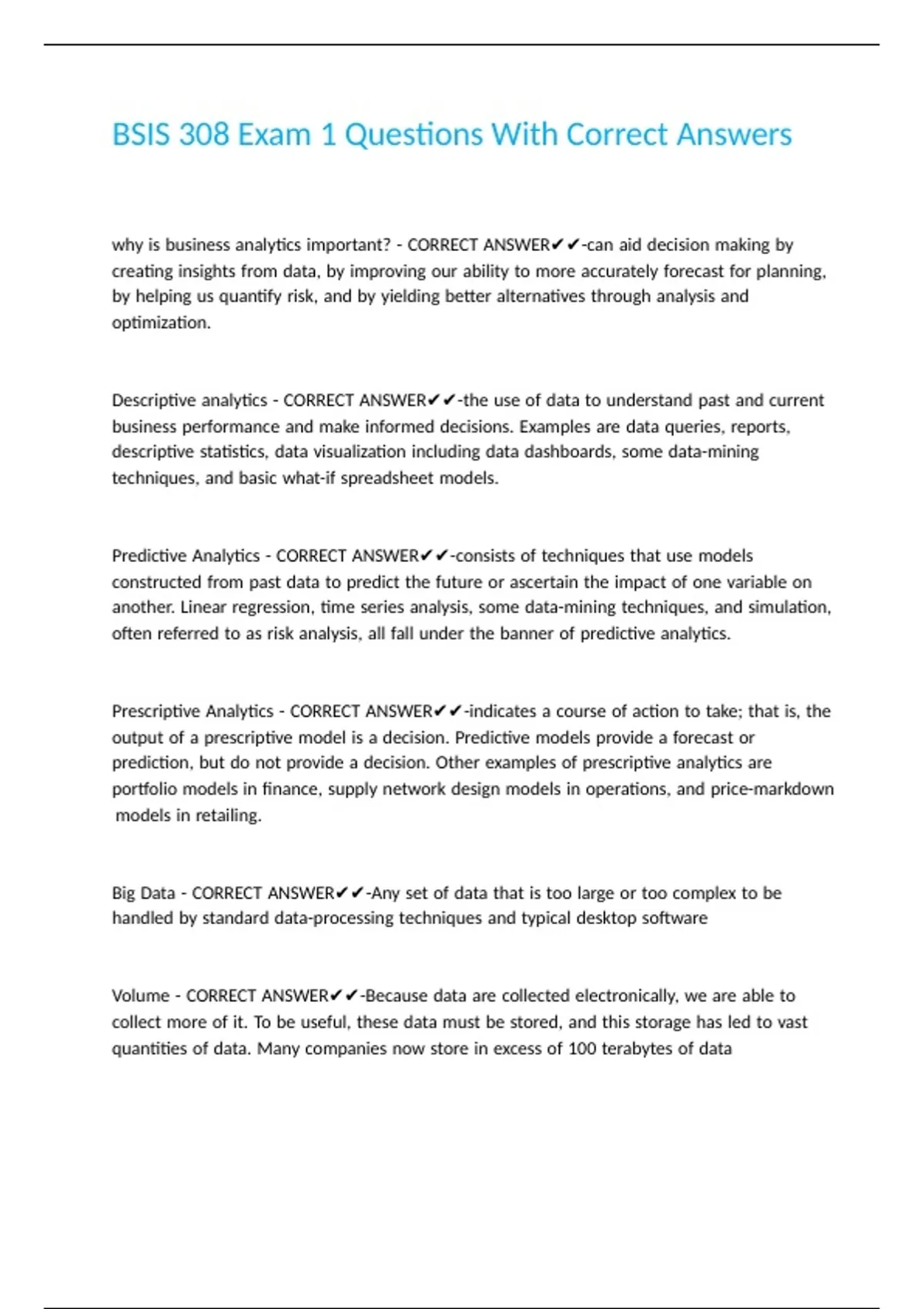 BSIS 308 Exam 1 Questions With Correct Answers

why is business analytics important? - CORRECT ANSWER✔✔-can aid decision making by creating insights from data, by improving our ability to more accurately forecast for planning, by helping us quantify risk, and by yielding better alternatives through analysis and optimization.

Descriptive analytics - CORRECT ANSWER✔✔-the use of data to understand past and current business performance and make informed decisions. Examples are data queries, reports, descriptive statistics, data visualization including data dashboards, some data-mining techniques, and basic what-if spreadsheet models.

Predictive Analytics - CORRECT ANSWER✔✔-consists of techniques that use models constructed from past data to predict the future or ascertain the impact of one variable on another. Linear regression, time series analysis, some data-mining techniques, and simulation, often referred to as risk analysis, all fall under the banner of predictive analytics.

Prescriptive Analytics - CORRECT ANSWER✔✔-indicates a course of action to take; that is, the output of a prescriptive model is a decision. Predictive models provide a forecast or prediction, but do not provide a decision. Other examples of prescriptive analytics are portfolio models in finance, supply network design models in operations, and price-markdown models in retailing.

Big Data - CORRECT ANSWER✔✔-Any set of data that is too large or too complex to be handled by standard data-processing techniques and typical desktop software

Volume - CORRECT ANSWER✔✔-Because data are collected electronically, we are able to collect more of it. To be useful, these data must be stored, and this storage has led to vast quantities of data. Many companies now store in excess of 100 terabytes of data